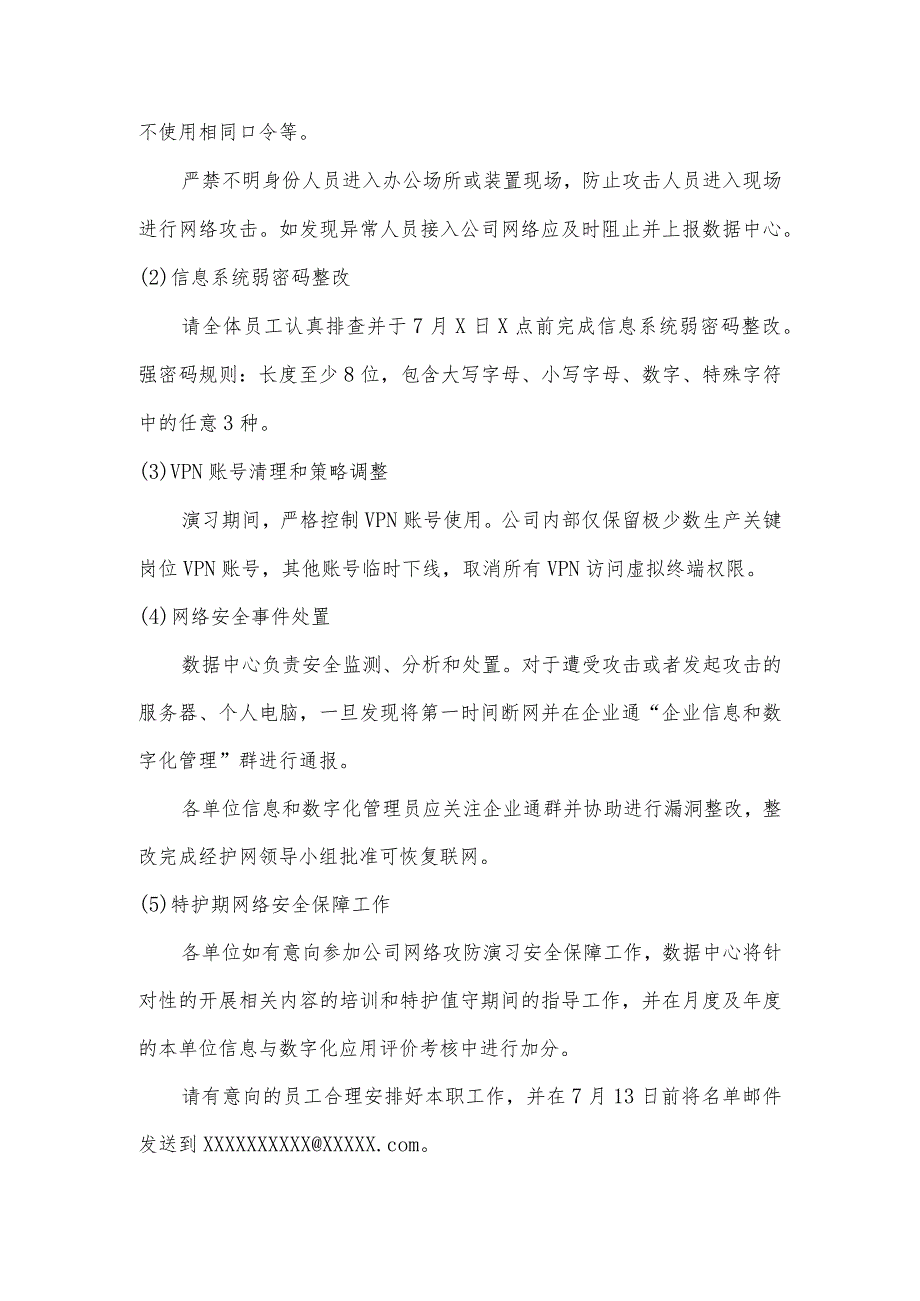 不使用相同口令等。

严禁不明身份人员进入办公场所或装置现场，防止攻击人员进入现场进行网络攻击。如发现异常人员接入公司网络应及时阻止并上报数据中心。

(2)信息系统弱密码整改

请全体员工认真排查并于7月X日X点前完成信息系统弱密码整改。强密码规则：长度至少8位，包含大写字母、小写字母、数字、特殊字符中的任意3种。

(3)VPN账号清理和策略调整

演习期间，严格控制VPN账号使用。公司内部仅保留极少数生产关键岗位VPN账号，其他账号临时下线，取消所有VPN访问虚拟终端权限。

(4)网络安全事件处置

数据中心负责安全监测、分析和处置。对于遭受攻击或者发起攻击的服务器、个人电脑，一旦发现将第一时间断网并在企业通“企业信息和数字化管理”群进行通报。

各单位信息和数字化管理员应关注企业通群并协助进行漏洞整改，整改完成经护网领导小组批准可恢复联网。

(5)特护期网络安全保障工作

各单位如有意向参加公司网络攻防演习安全保障工作，数据中心将针对性的开展相关内容的培训和特护值守期间的指导工作，并在月度及年度的本单位信息与数字化应用评价考核中进行加分。

请有意向的员工合理安排好本职工作，并在7月13日前将名单邮件发送到XXXXXXXXXX@XXXXX.com。